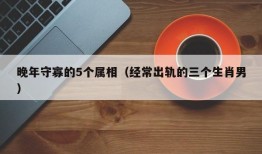 晚年守寡的5个属相（经常出轨的三个生肖男）